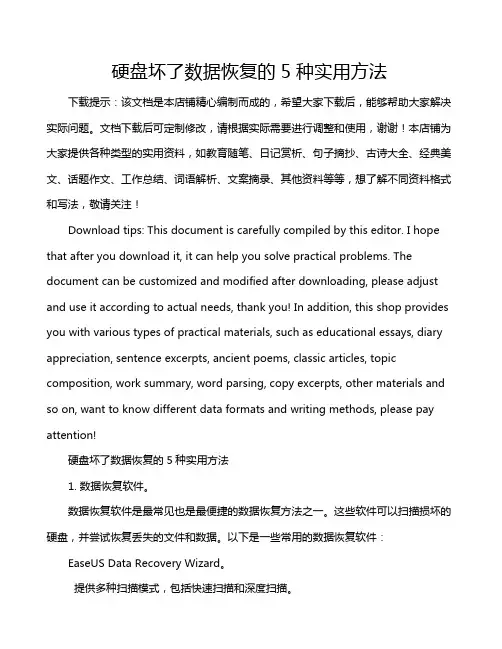 硬盘坏了数据恢复的 5 种实用方法

下载提示：该文档是本店铺精心编制而成的，希望大家下载后，能够帮助大家解决实际问题。文档下载后可定制修改，请根据实际需要进行调整和使用，谢谢！本店铺为大家提供各种类型的实用资料，如教育随笔、日记赏析、句子摘抄、古诗大全、经典美文、话题作文、工作总结、词语解析、文案摘录、其他资料等等，想了解不同资料格式和写法，敬请关注！

Download tips: This document is carefully compiled by this editor. I hope that after you download it, it can help you solve practical problems. The document can be customized and modified after downloading, please adjust and use it according to actual needs, thank you! In addition, this shop provides you with various types of practical materials, such as educational essays, diary appreciation, sentence excerpts, ancient poems, classic articles, topic composition, work summary, word parsing, copy excerpts, other materials and so on, want to know different data formats and writing methods, please pay attention!

硬盘坏了数据恢复的 5 种实用方法

1. 数据恢复软件。

数据恢复软件是最常见也是最便捷的数据恢复方法之一。这些软件可以扫描损坏的硬盘，并尝试恢复丢失的文件和数据。以下是一些常用的数据恢复软件：

EaseUS Data Recovery Wizard。

提供多种扫描模式，包括快速扫描和深度扫描。